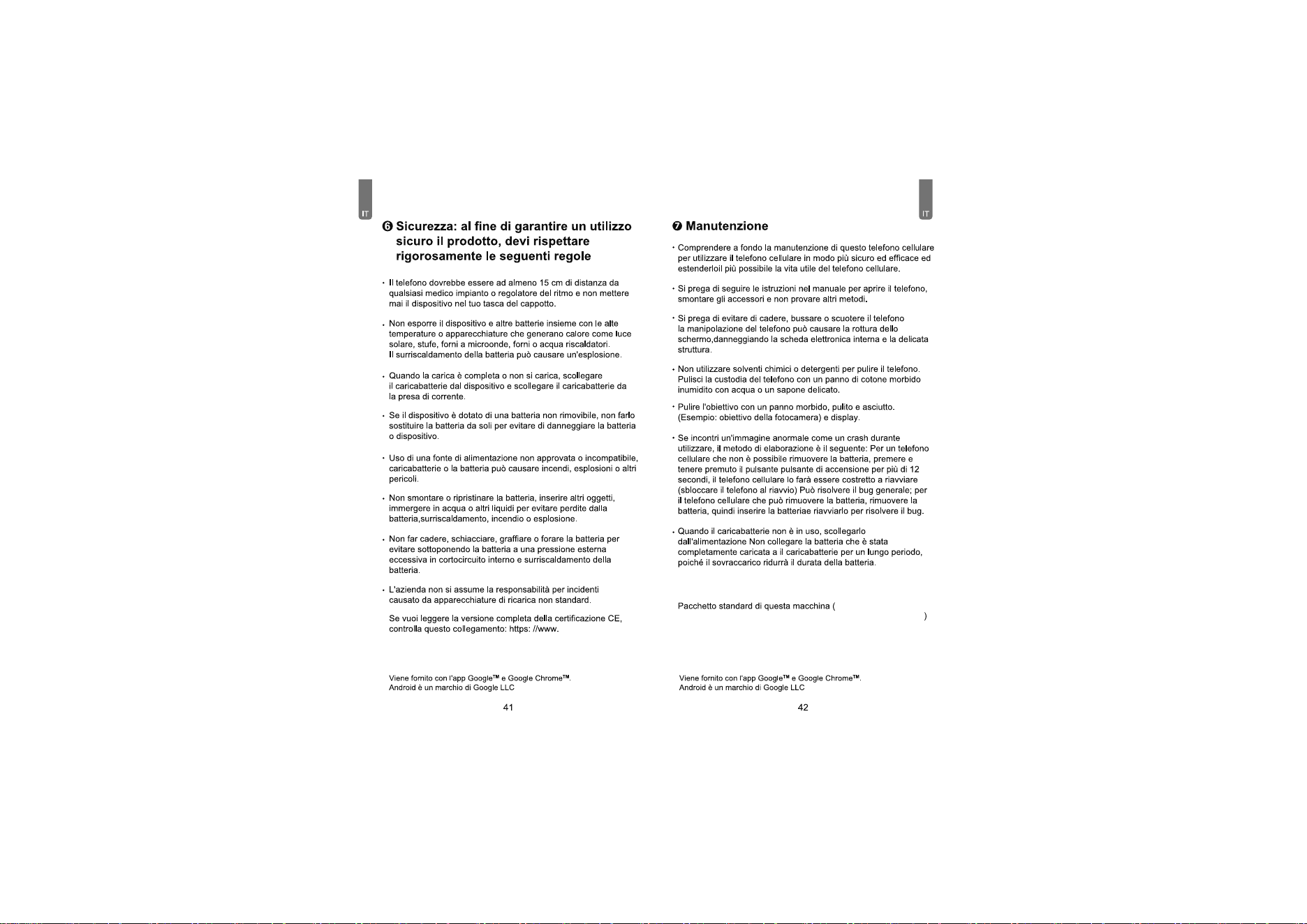 IT

❻ Sicurezza: al fine di garantire un utilizzo sicuro il prodotto, devi rispettare rigorosamente le seguenti regole

• Il telefono dovrebbe essere ad almeno 15 cm di distanza da qualsiasi medico impianto o regolatore del ritmo e non mettere mai il dispositivo nel tuo tasca del cappotto.

• Non esporre il dispositivo e altre batterie insieme con le alte temperature o apparecchiature che generano calore come luce solare, stufe, forni a microonde, forni o acqua riscaldatori. Il surriscaldamento della batteria può causare un'esplosione.

• Quando la carica è completa o non si carica, scollegare il caricabatterie dal dispositivo e scollegare il caricabatterie da la presa di corrente.

• Se il dispositivo è dotato di una batteria non rimovibile, non farlo sostituire la batteria da soli per evitare di danneggiare la batteria o dispositivo.

• Uso di una fonte di alimentazione non approvata o incompatibile, caricabatterie o la batteria può causare incendi, esplosioni o altri pericoli.

• Non smontare o ripristinare la batteria, inserire altri oggetti, immergere in acqua o altri liquidi per evitare perdite dalla batteria,surriscaldamento, incendio o esplosione.

• Non far cadere, schiacciare, graffiare o forare la batteria per evitare sottoponendo la batteria a una pressione esterna eccessiva in cortocircuito interno e surriscaldamento della batteria.

• L'azienda non si assume la responsabilità per incidenti causato da apparecchiature di ricarica non standard.

Se vuoi leggere la versione completa della certificazione CE, controlla questo collegamento: https: //www.

Viene fornito con l'app Google™ e Google Chrome™.
Android è un marchio di Google LLC

41

IT

❼ Manutenzione

• Comprendere a fondo la manutenzione di questo telefono cellulare per utilizzare il telefono cellulare in modo più sicuro ed efficace ed estenderloil più possibile la vita utile del telefono cellulare.

• Si prega di seguire le istruzioni nel manuale per aprire il telefono, smontare gli accessori e non provare altri metodi.

• Si prega di evitare di cadere, bussare o scuotere il telefono la manipolazione del telefono può causare la rottura dello schermo,danneggiando la scheda elettronica interna e la delicata struttura.

• Non utilizzare solventi chimici o detergenti per pulire il telefono. Pulisci la custodia del telefono con un panno di cotone morbido inumidito con acqua o un sapone delicato.

• Pulire l'obiettivo con un panno morbido, pulito e asciutto. (Esempio: obiettivo della fotocamera) e display.

• Se incontri un'immagine anormale come un crash durante utilizzare, il metodo di elaborazione è il seguente: Per un telefono cellulare che non è possibile rimuovere la batteria, premere e tenere premuto il pulsante pulsante di accensione per più di 12 secondi, il telefono cellulare lo farà essere costretto a riavviare (sbloccare il telefono al riavvio) Può risolvere il bug generale; per il telefono cellulare che può rimuovere la batteria, rimuovere la batteria, quindi inserire la batteriae riavviarlo per risolvere il bug.

• Quando il caricabatterie non è in uso, scollegarlo dall'alimentazione Non collegare la batteria che è stata completamente caricata a il caricabatterie per un lungo periodo, poiché il sovraccarico ridurrà il durata della batteria.

Pacchetto standard di questa macchina ( )

Viene fornito con l'app Google™ e Google Chrome™.
Android è un marchio di Google LLC

42